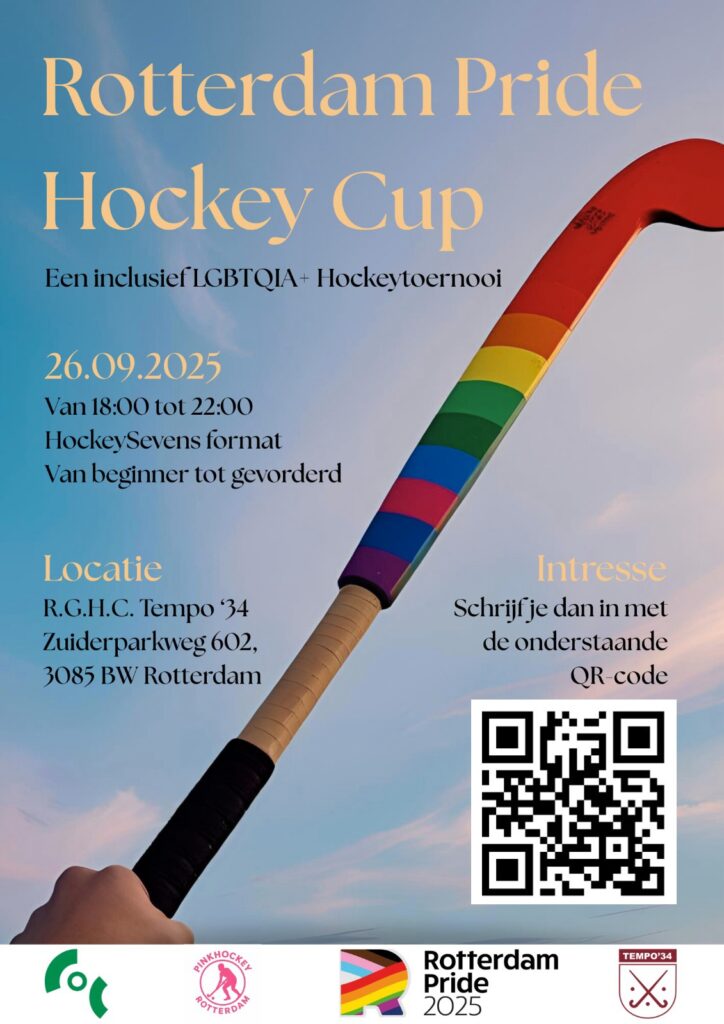 Rotterdam Pride Hockey Cup

Een inclusief LGBTQIA+ Hockeytoernooi

26.09.2025
Van 18:00 tot 22:00
HockeySevens format
Van beginner tot gevorderd

Locatie
R.G.H.C. Tempo '34
Zuiderparkweg 602,
3085 BW Rotterdam

Intresse
Schrijf je dan in met de onderstaande QR-code

PINKHOCKEY ROTTERDAM

Rotterdam Pride 2025

TEMPO'34